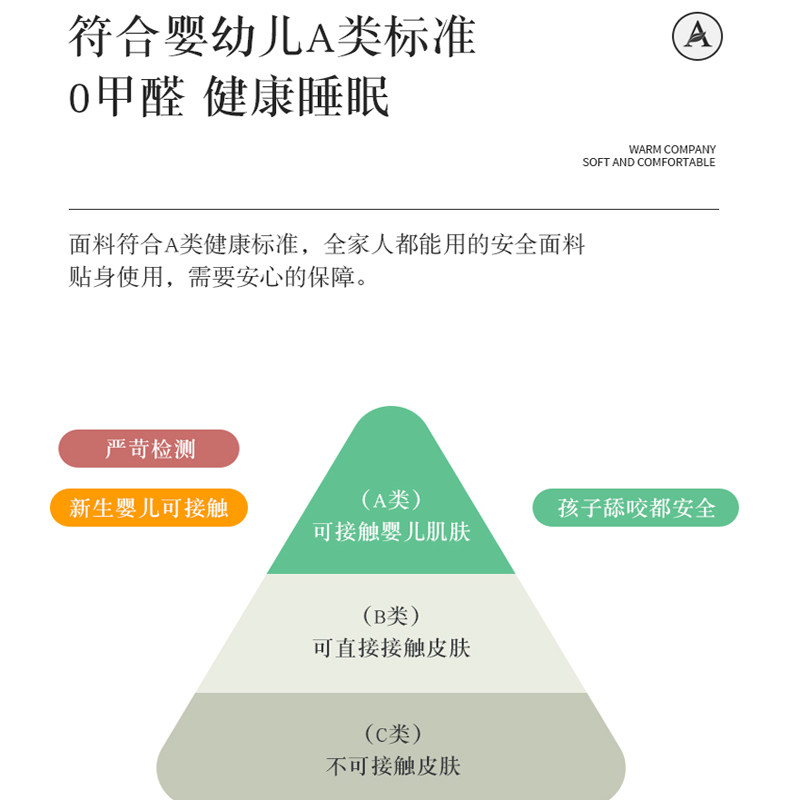 符合婴幼儿A类标准
0甲醛 健康睡眠

A

WARM COMPANY
SOFT AND COMFORTABLE

面料符合A类健康标准，全家人都能用的安全面料
贴身使用，需要安心的保障。

严苛检测

新生婴儿可接触

孩子舔咬都安全

（A类）
可接触婴儿肌肤

（B类）
可直接接触皮肤

（C类）
不可接触皮肤